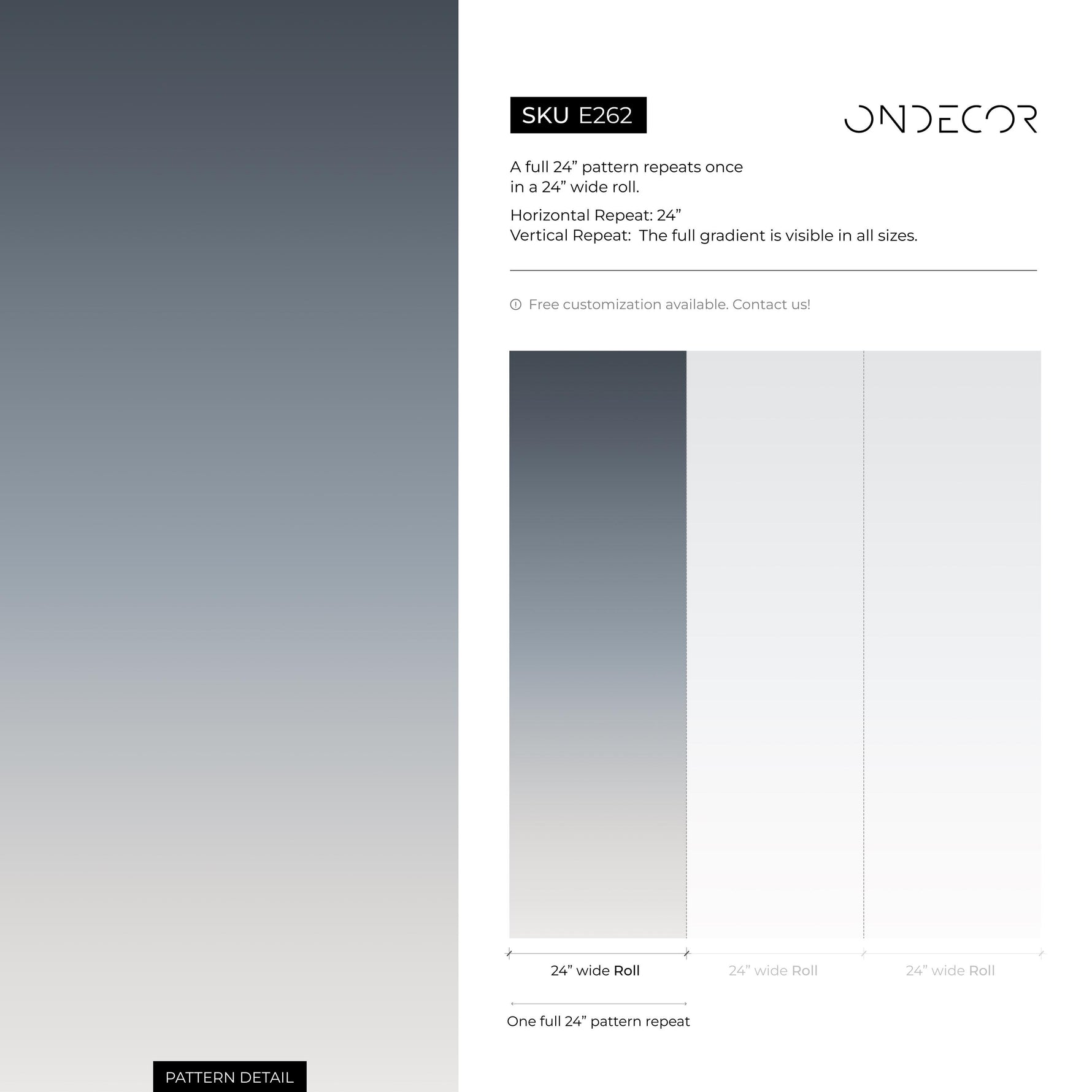 SKU E262

ONDECOR

A full 24” pattern repeats once in a 24” wide roll.

Horizontal Repeat: 24”
Vertical Repeat: The full gradient is visible in all sizes.

Free customization available. Contact us!

24” wide Roll

24” wide Roll

24” wide Roll

One full 24” pattern repeat

PATTERN DETAIL